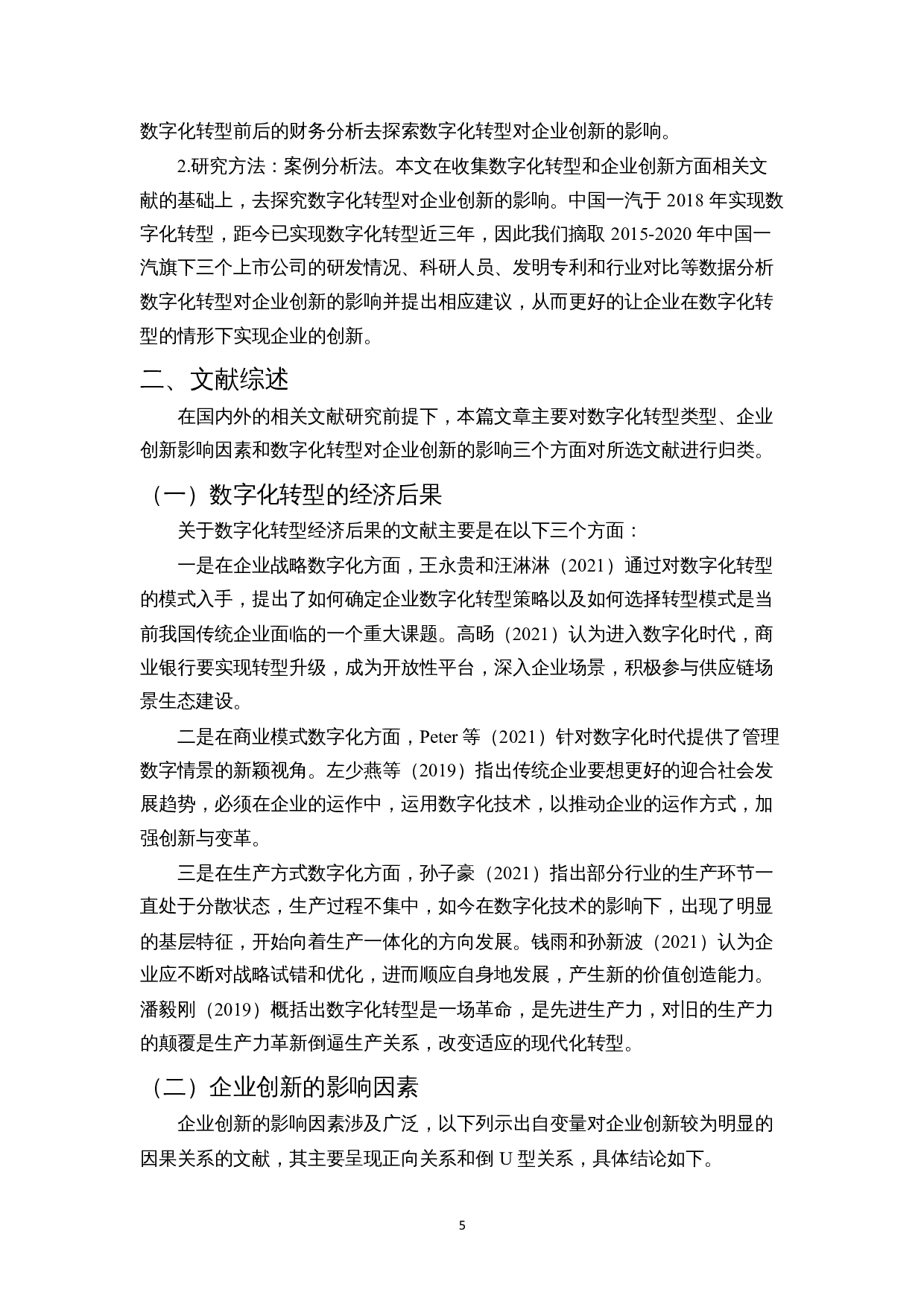 数字化转型前后的财务分析去探索数字化转型对企业创新的影响。

2.研究方法：案例分析法。本文在收集数字化转型和企业创新方面相关文献的基础上，去探究数字化转型对企业创新的影响。中国一汽于 2018 年实现数字化转型，距今已实现数字化转型近三年，因此我们摘取 2015-2020 年中国一汽旗下三个上市公司的研发情况、科研人员、发明专利和行业对比等数据分析数字化转型对企业创新的影响并提出相应建议，从而更好的让企业在数字化转型的情形下实现企业的创新。

二、文献综述

在国内外的相关文献研究前提下，本篇文章主要对数字化转型类型、企业创新影响因素和数字化转型对企业创新的影响三个方面对所选文献进行归类。

（一）数字化转型的经济后果

关于数字化转型经济后果的文献主要是在以下三个方面：

一是在企业战略数字化方面，王永贵和汪淋淋（2021）通过对数字化转型的模式入手，提出了如何确定企业数字化转型策略以及如何选择转型模式是当前我国传统企业面临的一个重大课题。高旸（2021）认为进入数字化时代，商业银行要实现转型升级，成为开放性平台，深入企业场景，积极参与供应链场景生态建设。

二是在商业模式数字化方面，Peter 等（2021）针对数字化时代提供了管理数字情景的新颖视角。左少燕等（2019）指出传统企业要想更好的迎合社会发展趋势，必须在企业的运作中，运用数字化技术，以推动企业的运作方式，加强创新与变革。

三是在生产方式数字化方面，孙子豪（2021）指出部分行业的生产环节一直处于分散状态，生产过程不集中，如今在数字化技术的影响下，出现了明显的基层特征，开始向着生产一体化的方向发展。钱雨和孙新波（2021）认为企业应不断对战略试错和优化，进而顺应自身地发展，产生新的价值创造能力。潘毅刚（2019）概括出数字化转型是一场革命，是先进生产力，对旧的生产力的颠覆是生产力革新倒逼生产关系，改变适应的现代化转型。

（二）企业创新的影响因素

企业创新的影响因素涉及广泛，以下列示出自变量对企业创新较为明显的因果关系的文献，其主要呈现正向关系和倒 U 型关系，具体结论如下。

5